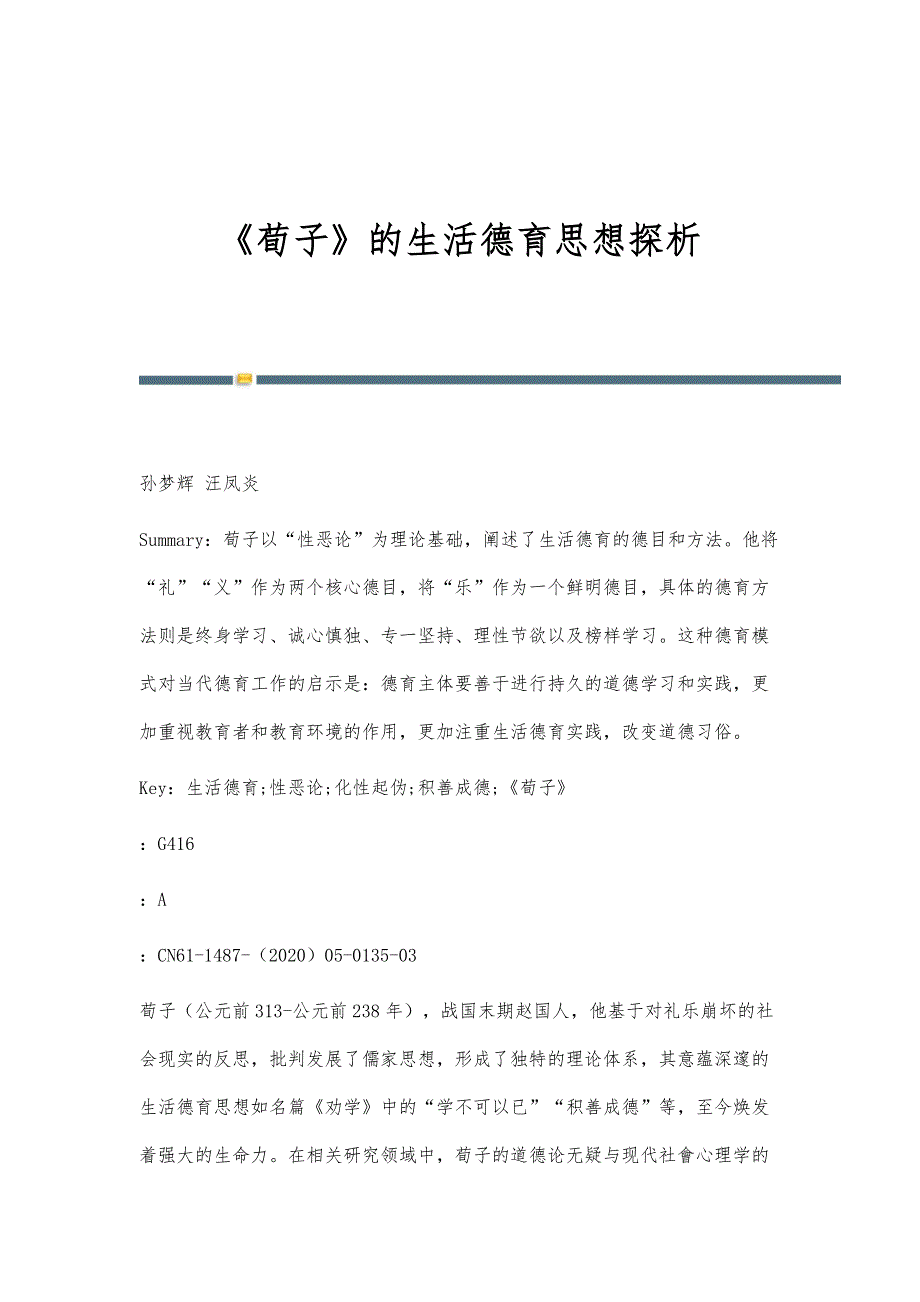 《荀子》的生活德育思想探析

孙梦辉 汪凤炎

Summary：荀子以“性恶论”为理论基础，阐述了生活德育的德目和方法。他将“礼”“义”作为两个核心德目，将“乐”作为一个鲜明德目，具体的德育方法则是终身学习、诚心慎独、专一坚持、理性节欲以及榜样学习。这种德育模式对当代德育工作的启示是：德育主体要善于进行持久的道德学习和实践，更加重视教育者和教育环境的作用，更加注重生活德育实践，改变道德习俗。

Key：生活德育;性恶论;化性起伪;积善成德;《荀子》

：G416

：A

：CN61-1487-（2020）05-0135-03

荀子（公元前313-公元前238年），战国末期赵国人，他基于对礼乐崩坏的社会现实的反思，批判发展了儒家思想，形成了独特的理论体系，其意蕴深邃的生活德育思想如名篇《劝学》中的“学不可以已”“积善成德”等，至今焕发着强大的生命力。在相关研究领域中，荀子的道德论无疑与现代社會心理学的